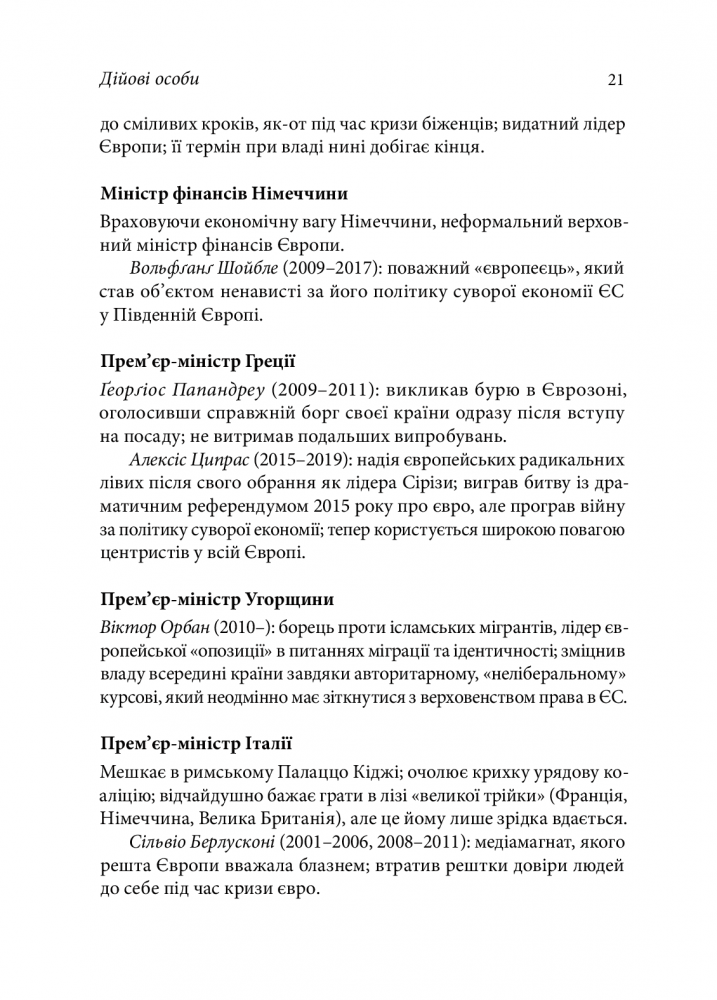 Дійові особи 21

до сміливих кроків, як-от під час кризи біженців; видатний лідер Європи; її термін при владі нині добігає кінця.

Міністр фінансів Німеччини

Враховуючи економічну вагу Німеччини, неформальний верховний міністр фінансів Європи.

Вольфґанґ Шойбле (2009–2017): поважний «європеєць», який став об'єктом ненависті за його політику суворої економії ЄС у Південній Європі.

Прем'єр-міністр Греції

Ґеорґіос Папандреу (2009–2011): викликав бурю в Єврозоні, оголосивши справжній борг своєї країни одразу після вступу на посаду; не витримав подальших випробувань.

Алексіс Ципрас (2015–2019): надія європейських радикальних лівих після свого обрання як лідера Сірізи; виграв битву із драматичним референдумом 2015 року про євро, але програв війну за політику суворої економії; тепер користується широкою повагою центристів у всій Європі.

Прем'єр-міністр Угорщини

Віктор Орбан (2010–): борець проти ісламських мігрантів, лідер європейської «опозиції» в питаннях міграції та ідентичності; зміцнив владу всередині країни завдяки авторитарному, «неліберальному» курсові, який неодмінно має зіткнутися з верховенством права в ЄС.

Прем'єр-міністр Італії

Мешкає в римському Палаццо Кіджі; очолює крихку урядову коаліцію; відчайдушно бажає грати в лізі «великої трійки» (Франція, Німеччина, Велика Британія), але це йому лише зрідка вдається.

Сільвіо Берлусконі (2001–2006, 2008–2011): медіамагнат, якого решта Європи вважала блазнем; втратив рештки довіри людей до себе під час кризи євро.